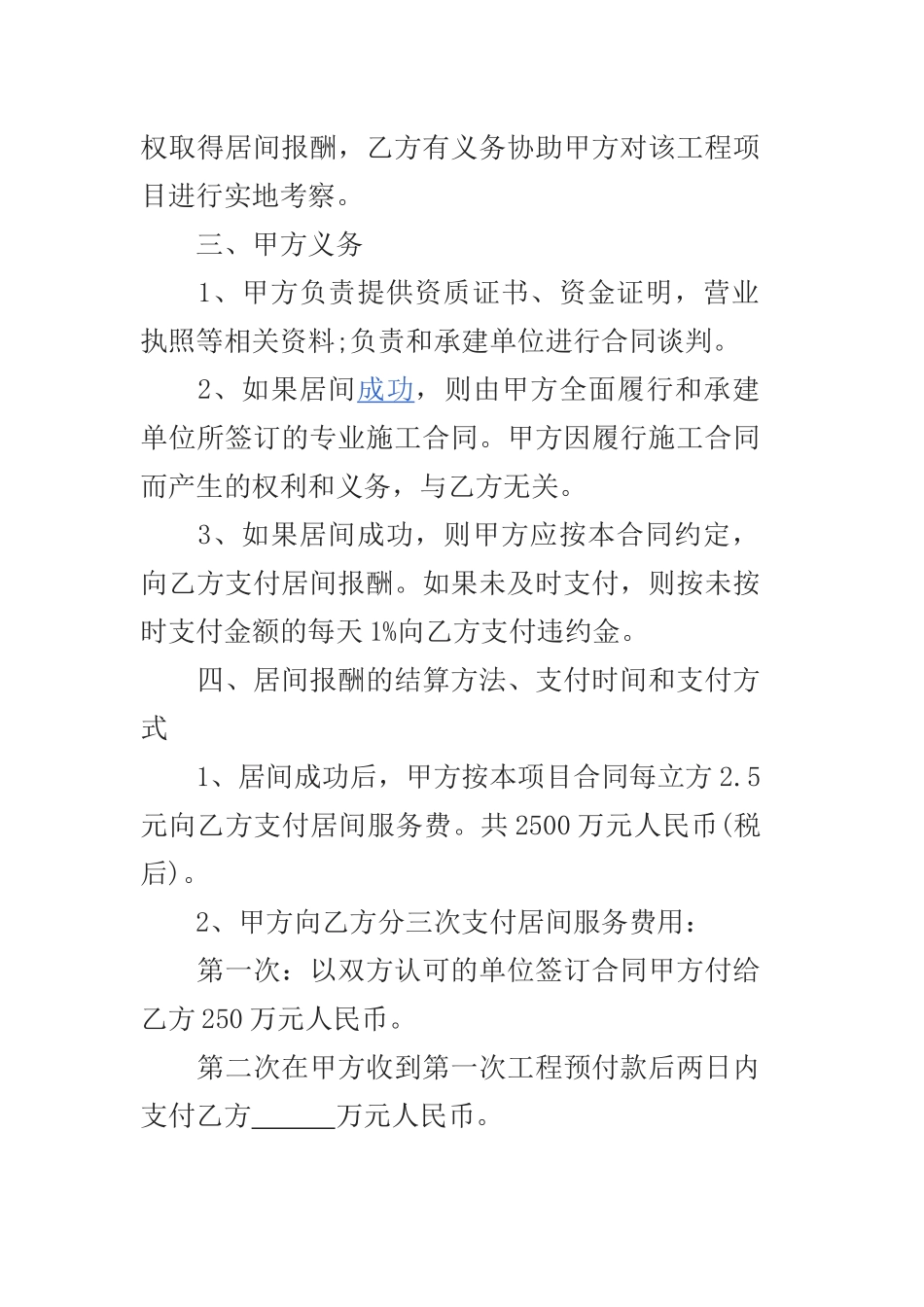 权取得居间报酬，乙方有义务协助甲方对该工程项目进行实地考察。

三、甲方义务

1、甲方负责提供资质证书、资金证明，营业执照等相关资料;负责和承建单位进行合同谈判。

2、如果居间成功，则由甲方全面履行和承建单位所签订的专业施工合同。甲方因履行施工合同而产生的权利和义务，与乙方无关。

3、如果居间成功，则甲方应按本合同约定，向乙方支付居间报酬。如果未及时支付，则按未按时支付金额的每天1%向乙方支付违约金。

四、居间报酬的结算方法、支付时间和支付方式

1、居间成功后，甲方按本项目合同每立方2.5元向乙方支付居间服务费。共2500万元人民币(税后)。

2、甲方向乙方分三次支付居间服务费用：

第一次：以双方认可的单位签订合同甲方付给乙方250万元人民币。

第二次在甲方收到第一次工程预付款后两日内支付乙方______万元人民币。